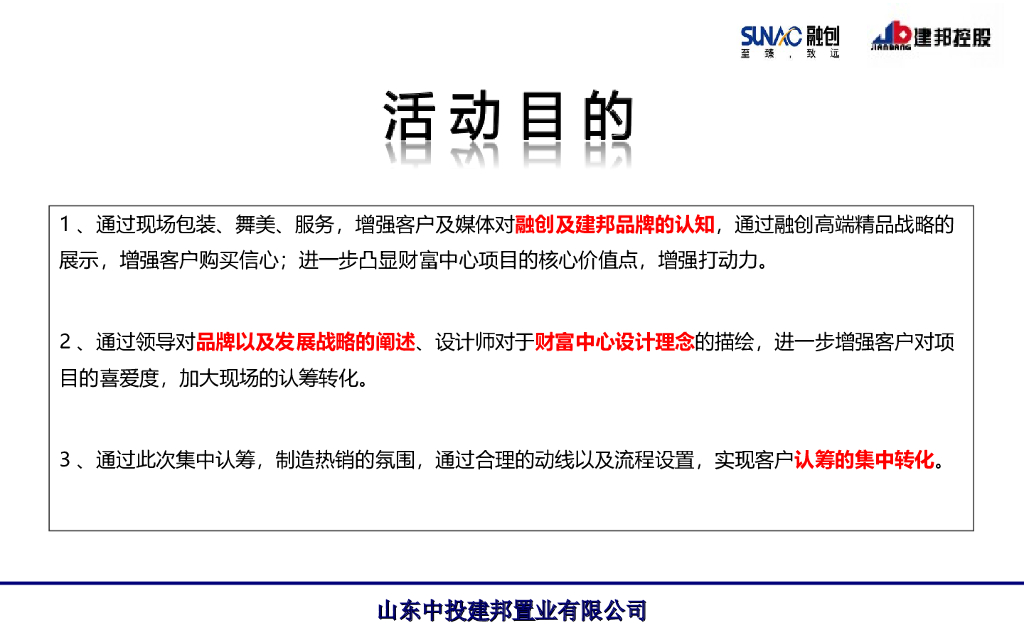 SUNAC 融创
至臻，致远
JIANBANG 建邦控股

活动目的

1、通过现场包装、舞美、服务，增强客户及媒体对融创及建邦品牌的认知，通过融创高端精品战略的展示，增强客户购买信心；进一步凸显财富中心项目的核心价值点，增强打动力。

2、通过领导对品牌以及发展战略的阐述、设计师对于财富中心设计理念的描绘，进一步增强客户对项目的喜爱度，加大现场的认筹转化。

3、通过此次集中认筹，制造热销的氛围，通过合理的动线以及流程设置，实现客户认筹的集中转化。

山东中投建邦置业有限公司